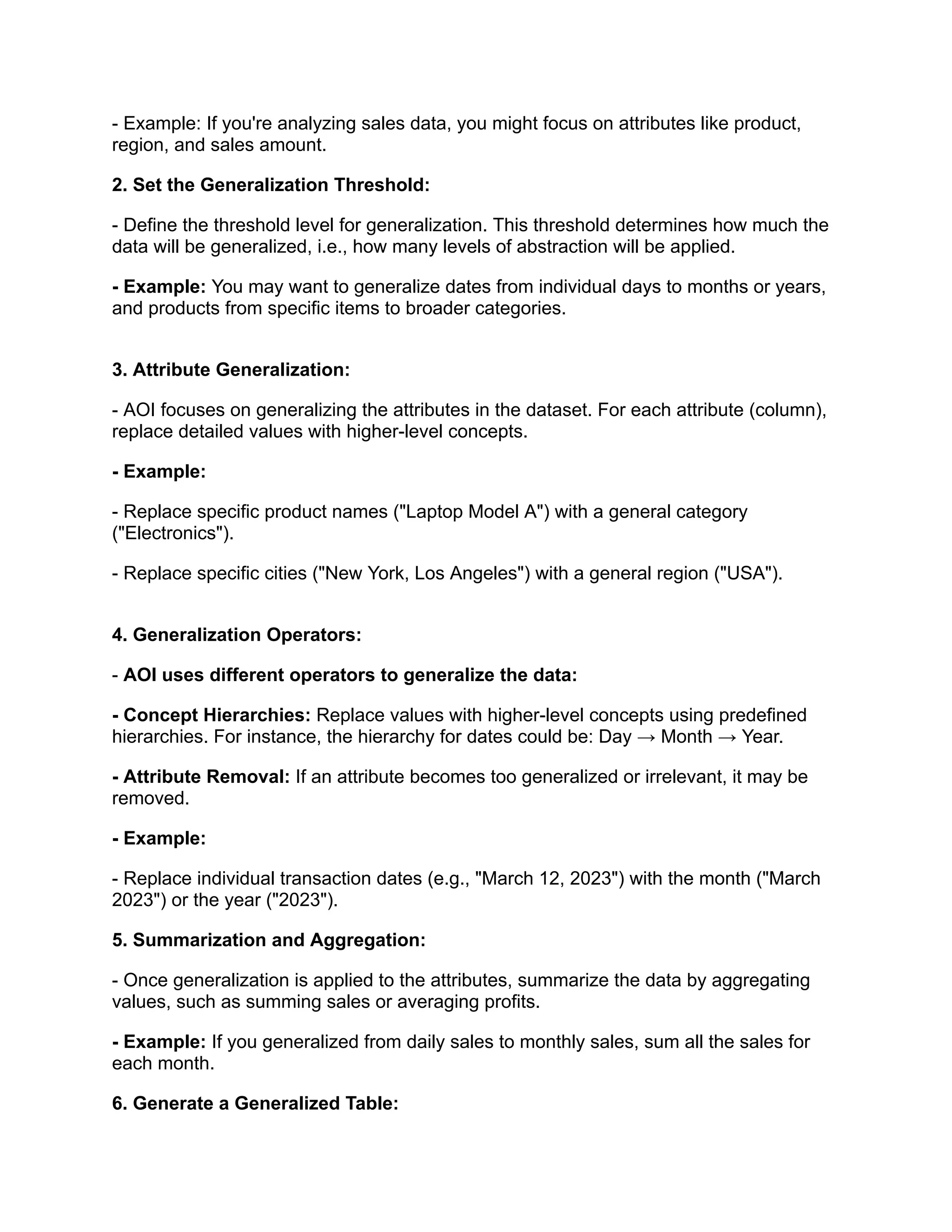 - Example: If you're analyzing sales data, you might focus on attributes like product, region, and sales amount.

2. Set the Generalization Threshold:

- Define the threshold level for generalization. This threshold determines how much the data will be generalized, i.e., how many levels of abstraction will be applied.

- Example: You may want to generalize dates from individual days to months or years, and products from specific items to broader categories.

3. Attribute Generalization:

- AOI focuses on generalizing the attributes in the dataset. For each attribute (column), replace detailed values with higher-level concepts.

- Example:

- Replace specific product names ("Laptop Model A") with a general category ("Electronics").

- Replace specific cities ("New York, Los Angeles") with a general region ("USA").

4. Generalization Operators:

- AOI uses different operators to generalize the data:

- Concept Hierarchies: Replace values with higher-level concepts using predefined hierarchies. For instance, the hierarchy for dates could be: Day → Month → Year.

- Attribute Removal: If an attribute becomes too generalized or irrelevant, it may be removed.

- Example:

- Replace individual transaction dates (e.g., "March 12, 2023") with the month ("March 2023") or the year ("2023").

5. Summarization and Aggregation:

- Once generalization is applied to the attributes, summarize the data by aggregating values, such as summing sales or averaging profits.

- Example: If you generalized from daily sales to monthly sales, sum all the sales for each month.

6. Generate a Generalized Table: